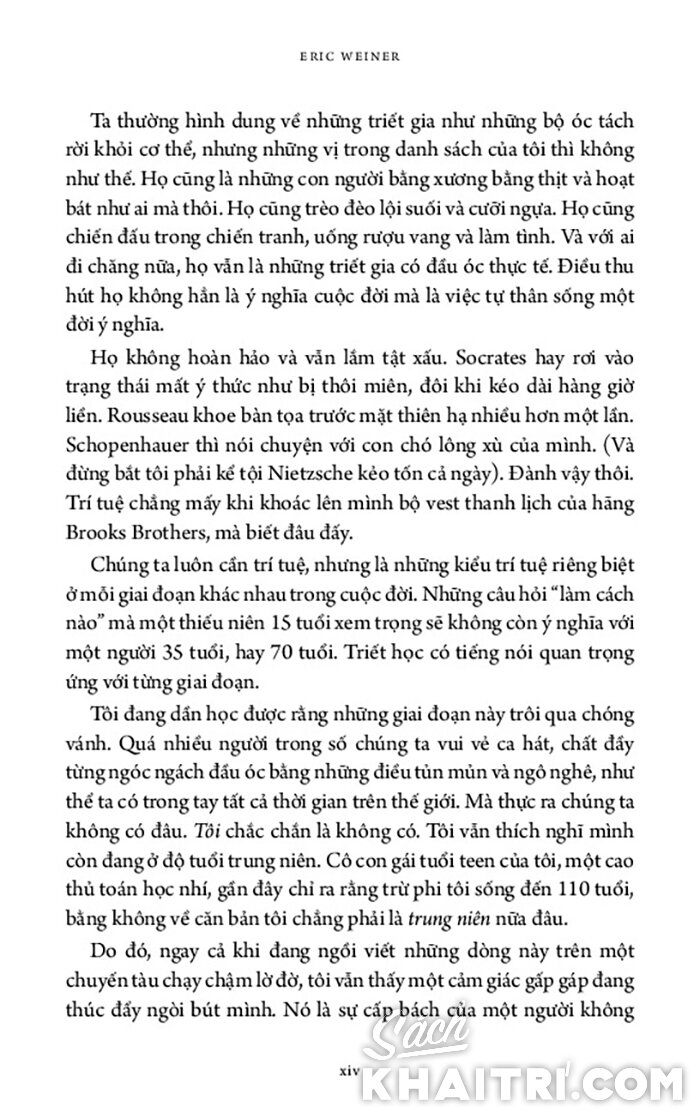 ERIC WEINER

Ta thường hình dung về những triết gia như những bộ óc tách rời khỏi cơ thể, nhưng những vị trong danh sách của tôi thì không như thế. Họ cũng là những con người bằng xương bằng thịt và hoạt bát như ai mà thôi. Họ cũng trèo đèo lội suối và cưỡi ngựa. Họ cũng chiến đấu trong chiến tranh, uống rượu vang và làm tình. Và với ai đi chăng nữa, họ vẫn là những triết gia có đầu óc thực tế. Điều thu hút họ không hẳn là ý nghĩa cuộc đời mà là việc tự thân sống một đời ý nghĩa.

Họ không hoàn hảo và vẫn lắm tật xấu. Socrates hay rơi vào trạng thái mất ý thức như bị thôi miên, đôi khi kéo dài hàng giờ liền. Rousseau khoe bàn tọa trước mặt thiên hạ nhiều hơn một lần. Schopenhauer thì nói chuyện với con chó lông xù của mình. (Và đừng bắt tôi phải kể tội Nietzsche kẻo tốn cả ngày). Đành vậy thôi. Trí tuệ chẳng mấy khi khoác lên mình bộ vest thanh lịch của hãng Brooks Brothers, mà biết đâu đấy.

Chúng ta luôn cần trí tuệ, nhưng là những kiểu trí tuệ riêng biệt ở mỗi giai đoạn khác nhau trong cuộc đời. Những câu hỏi "làm cách nào" mà một thiếu niên 15 tuổi xem trọng sẽ không còn ý nghĩa với một người 35 tuổi, hay 70 tuổi. Triết học có tiếng nói quan trọng ứng với từng giai đoạn.

Tôi đang dần học được rằng những giai đoạn này trôi qua chóng vánh. Quá nhiều người trong số chúng ta vui vẻ ca hát, chất đầy từng ngóc ngách đầu óc bằng những điều tủn mủn và ngô nghê, như thể ta có trong tay tất cả thời gian trên thế giới. Mà thực ra chúng ta không có đâu. Tôi chắc chắn là không có. Tôi vẫn thích nghĩ mình còn đang ở độ tuổi trung niên. Cô con gái tuổi teen của tôi, một cao thủ toán học nhí, gần đây chỉ ra rằng trừ phi tôi sống đến 110 tuổi, bằng không về căn bản tôi chẳng phải là trung niên nữa đâu.

Do đó, ngay cả khi đang ngồi viết những dòng này trên một chuyến tàu chạy chậm lờ đờ, tôi vẫn thấy một cảm giác gấp gáp đang thúc đẩy ngòi bút mình. Nó là sự cấp bách của một người không

xiv

Sách KHAITRI.COM